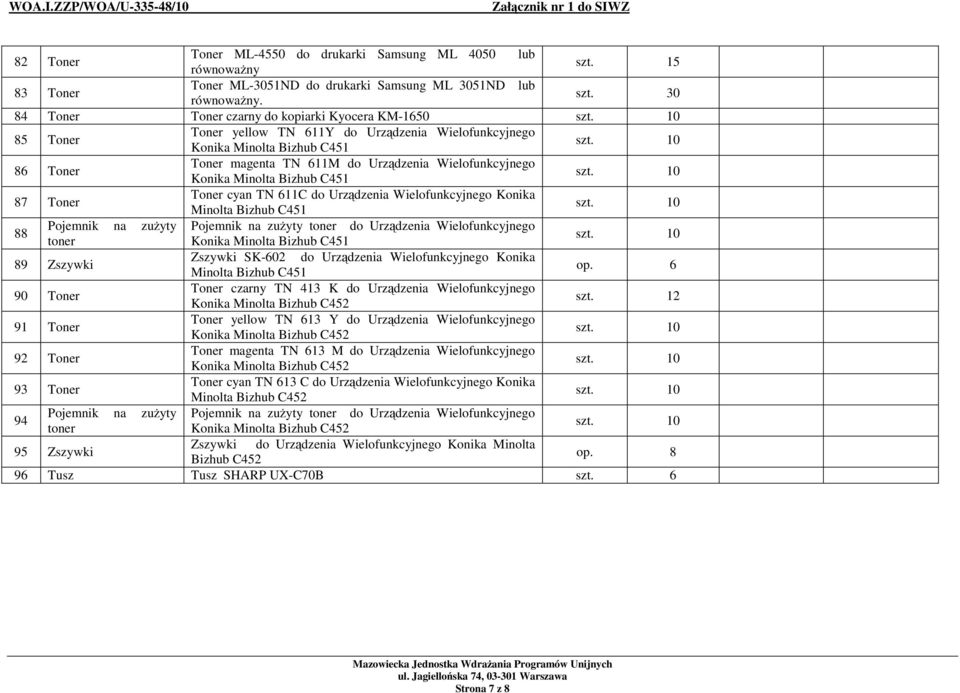 WOA.I.ZZP/WOA/U-335-48/10 Załącznik nr 1 do SIWZ

| | | | | | | |
|---|---|---|---|---|---|---|
| 82 | Toner | Toner ML-4550 do drukarki Samsung ML 4050 lub równoważny | szt. | 15 | | |
| 83 | Toner | Toner ML-3051ND do drukarki Samsung ML 3051ND lub równoważny. | szt. | 30 | | |
| 84 | Toner | Toner czarny do kopiarki Kyocera KM-1650 | szt. | 10 | | |
| 85 | Toner | Toner yellow TN 611Y do Urządzenia Wielofunkcyjnego Konika Minolta Bizhub C451 | szt. | 10 | | |
| 86 | Toner | Toner magenta TN 611M do Urządzenia Wielofunkcyjnego Konika Minolta Bizhub C451 | szt. | 10 | | |
| 87 | Toner | Toner cyan TN 611C do Urządzenia Wielofunkcyjnego Konika Minolta Bizhub C451 | szt. | 10 | | |
| 88 | Pojemnik na zużyty toner | Pojemnik na zużyty toner do Urządzenia Wielofunkcyjnego Konika Minolta Bizhub C451 | szt. | 10 | | |
| 89 | Zszywki | Zszywki SK-602 do Urządzenia Wielofunkcyjnego Konika Minolta Bizhub C451 | op. | 6 | | |
| 90 | Toner | Toner czarny TN 413 K do Urządzenia Wielofunkcyjnego Konika Minolta Bizhub C452 | szt. | 12 | | |
| 91 | Toner | Toner yellow TN 613 Y do Urządzenia Wielofunkcyjnego Konika Minolta Bizhub C452 | szt. | 10 | | |
| 92 | Toner | Toner magenta TN 613 M do Urządzenia Wielofunkcyjnego Konika Minolta Bizhub C452 | szt. | 10 | | |
| 93 | Toner | Toner cyan TN 613 C do Urządzenia Wielofunkcyjnego Konika Minolta Bizhub C452 | szt. | 10 | | |
| 94 | Pojemnik na zużyty toner | Pojemnik na zużyty toner do Urządzenia Wielofunkcyjnego Konika Minolta Bizhub C452 | szt. | 10 | | |
| 95 | Zszywki | Zszywki do Urządzenia Wielofunkcyjnego Konika Minolta Bizhub C452 | op. | 8 | | |
| 96 | Tusz | Tusz SHARP UX-C70B | szt. | 6 | | |

Mazowiecka Jednostka Wdrażania Programów Unijnych
ul. Jagiellońska 74, 03-301 Warszawa
Strona 7 z 8